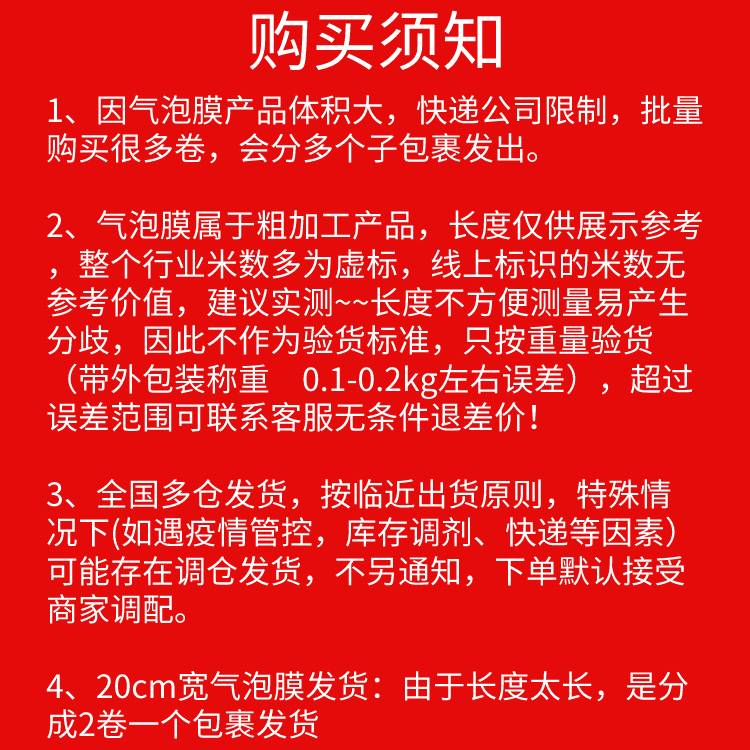 购买须知

1、因气泡膜产品体积大，快递公司限制，批量购买很多卷，会分多个子包裹发出。

2、气泡膜属于粗加工产品，长度仅供展示参考，整个行业米数多为虚标，线上标识的米数无参考价值，建议实测~~长度不方便测量易产生分歧，因此不作为验货标准，只按重量验货（带外包装称重　0.1-0.2kg左右误差），超过误差范围可联系客服无条件退差价！

3、全国多仓发货，按临近出货原则，特殊情况下(如遇疫情管控，库存调剂、快递等因素）可能存在调仓发货，不另通知，下单默认接受商家调配。

4、20cm宽气泡膜发货：由于长度太长，是分成2卷一个包裹发货